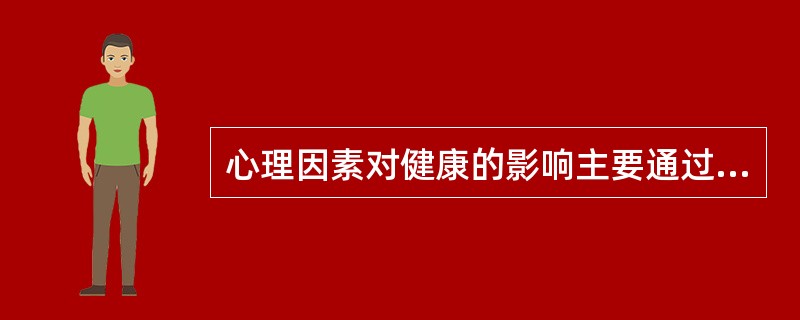 心理因素对健康的影响主要通过...